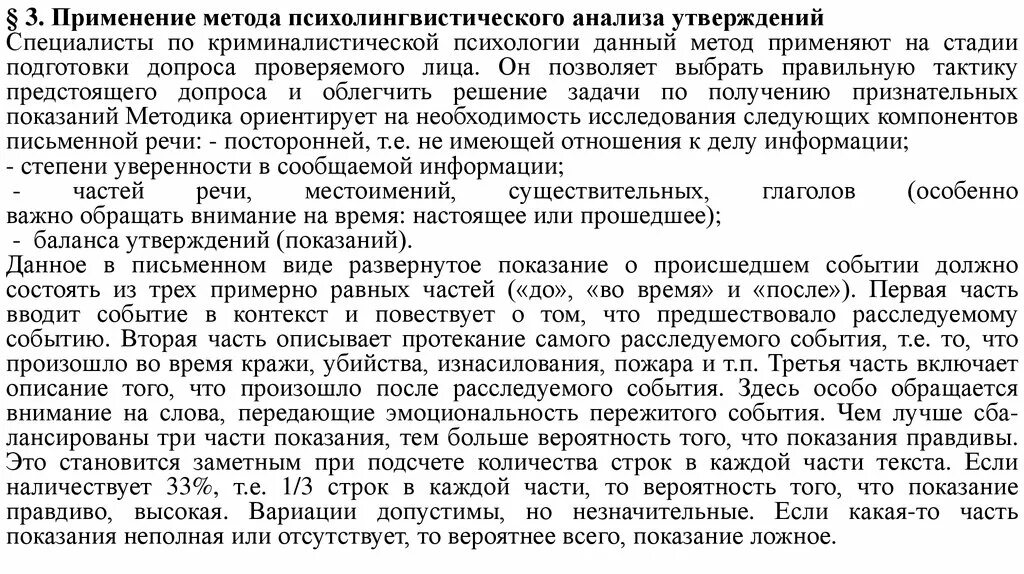 § 3. Применение метода психолингвистического анализа утверждений
Специалисты по криминалистической психологии данный метод применяют на стадии подготовки допроса проверяемого лица. Он позволяет выбрать правильную тактику предстоящего допроса и облегчить решение задачи по получению признательных показаний Методика ориентирует на необходимость исследования следующих компонентов письменной речи: - посторонней, т.е. не имеющей отношения к делу информации;
- степени уверенности в сообщаемой информации;
- частей речи, местоимений, существительных, глаголов (особенно важно обращать внимание на время: настоящее или прошедшее);
- баланса утверждений (показаний).
Данное в письменном виде развернутое показание о происшедшем событии должно состоять из трех примерно равных частей («до», «во время» и «после»). Первая часть вводит событие в контекст и повествует о том, что предшествовало расследуемому событию. Вторая часть описывает протекание самого расследуемого события, т.е. то, что произошло во время кражи, убийства, изнасилования, пожара и т.п. Третья часть включает описание того, что произошло после расследуемого события. Здесь особо обращается внимание на слова, передающие эмоциональность пережитого события. Чем лучше сбалансированы три части показания, тем больше вероятность того, что показания правдивы. Это становится заметным при подсчете количества строк в каждой части текста. Если наличествует 33%, т.е. 1/3 строк в каждой части, то вероятность того, что показание правдиво, высокая. Вариации допустимы, но незначительные. Если какая-то часть показания неполная или отсутствует, то вероятнее всего, показание ложное.